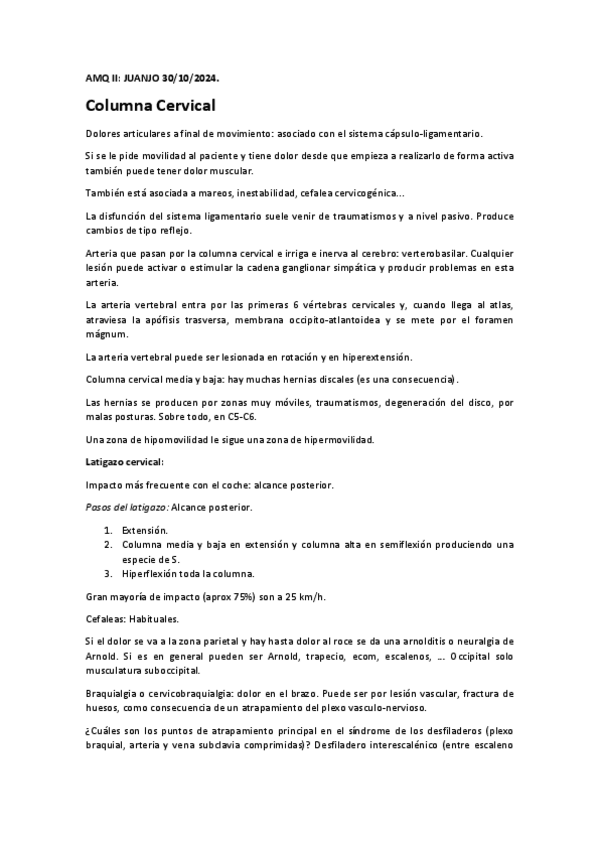 AMQ II: JUANJO 30/10/2024.

Columna Cervical

Dolores articulares a final de movimiento: asociado con el sistema cápsulo-ligamentario.

Si se le pide movilidad al paciente y tiene dolor desde que empieza a realizarlo de forma activa también puede tener dolor muscular.

También está asociada a mareos, inestabilidad, cefalea cervicogénica...

La disfunción del sistema ligamentario suele venir de traumatismos y a nivel pasivo. Produce cambios de tipo reflejo.

Arteria que pasan por la columna cervical e irriga e inerva al cerebro: verterobasilar. Cualquier lesión puede activar o estimular la cadena ganglionar simpática y producir problemas en esta arteria.

La arteria vertebral entra por las primeras 6 vértebras cervicales y, cuando llega al atlas, atraviesa la apófisis trasversa, membrana occipito-atlantoidea y se mete por el foramen mágnum.

La arteria vertebral puede ser lesionada en rotación y en hiperextensión.

Columna cervical media y baja: hay muchas hernias discales (es una consecuencia).

Las hernias se producen por zonas muy móviles, traumatismos, degeneración del disco, por malas posturas. Sobre todo, en C5-C6.

Una zona de hipomovilidad le sigue una zona de hipermovilidad.

Latigazo cervical:

Impacto más frecuente con el coche: alcance posterior.

Pasos del latigazo: Alcance posterior.

1. Extensión.
2. Columna media y baja en extensión y columna alta en semiflexión produciendo una especie de S.
3. Hiperflexión toda la columna.

Gran mayoría de impacto (aprox 75%) son a 25 km/h.

Cefaleas: Habituales.

Si el dolor se va a la zona parietal y hay hasta dolor al roce se da una arnolditis o neuralgia de Arnold. Si es en general pueden ser Arnold, trapecio, ecom, escalenos, ... Occipital solo musculatura suboccipital.

Braquialgia o cervicobraquialgia: dolor en el brazo. Puede ser por lesión vascular, fractura de huesos, como consecuencia de un atrapamiento del plexo vasculo-nervioso.

¿Cuáles son los puntos de atrapamiento principal en el síndrome de los desfiladeros (plexo braquial, arteria y vena subclavia comprimidas)? Desfiladero interescalénico (entre escaleno